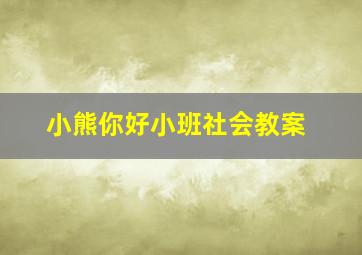 小熊你好小班社会教案